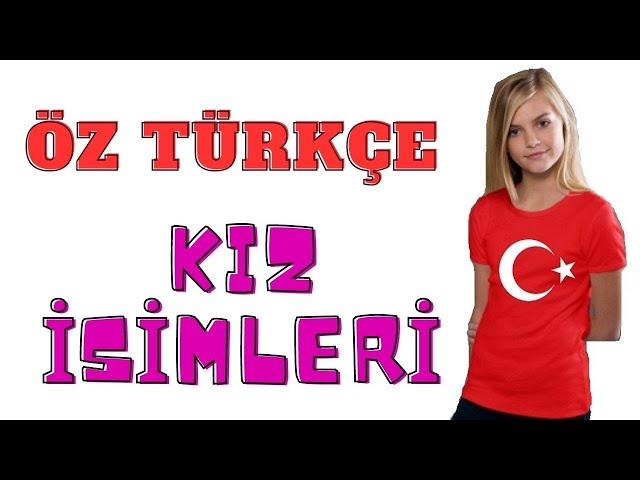 ÖZ TÜRKÇE

KIZ İSİMLERİ